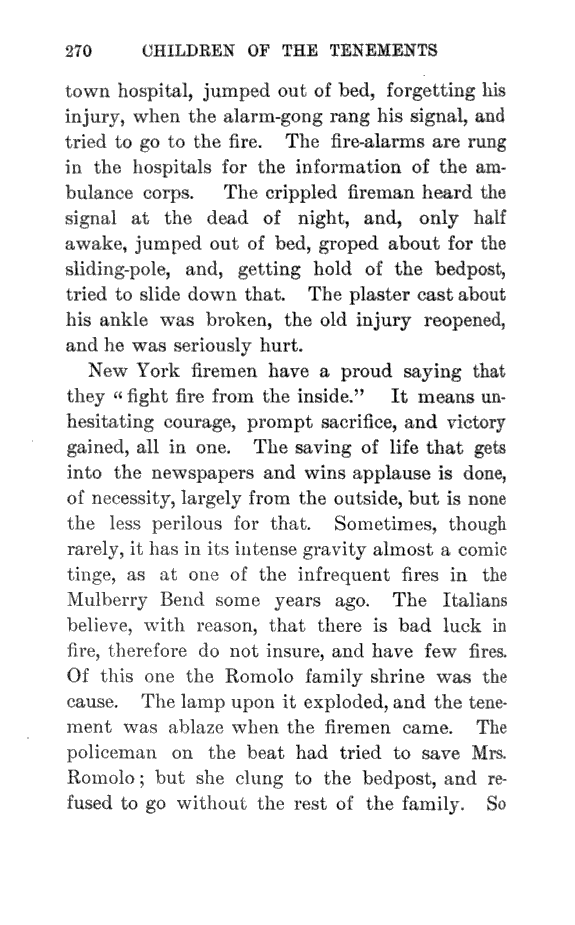 270 CHILDREN OF THE TENEMENTS

town hospital, jumped out of bed, forgetting his injury, when the alarm-gong rang his signal, and tried to go to the fire. The fire-alarms are rung in the hospitals for the information of the ambulance corps. The crippled fireman heard the signal at the dead of night, and, only half awake, jumped out of bed, groped about for the sliding-pole, and, getting hold of the bedpost, tried to slide down that. The plaster cast about his ankle was broken, the old injury reopened, and he was seriously hurt.

New York firemen have a proud saying that they "fight fire from the inside." It means unhesitating courage, prompt sacrifice, and victory gained, all in one. The saving of life that gets into the newspapers and wins applause is done, of necessity, largely from the outside, but is none the less perilous for that. Sometimes, though rarely, it has in its intense gravity almost a comic tinge, as at one of the infrequent fires in the Mulberry Bend some years ago. The Italians believe, with reason, that there is bad luck in fire, therefore do not insure, and have few fires. Of this one the Romolo family shrine was the cause. The lamp upon it exploded, and the tenement was ablaze when the firemen came. The policeman on the beat had tried to save Mrs. Romolo; but she clung to the bedpost, and refused to go without the rest of the family. So